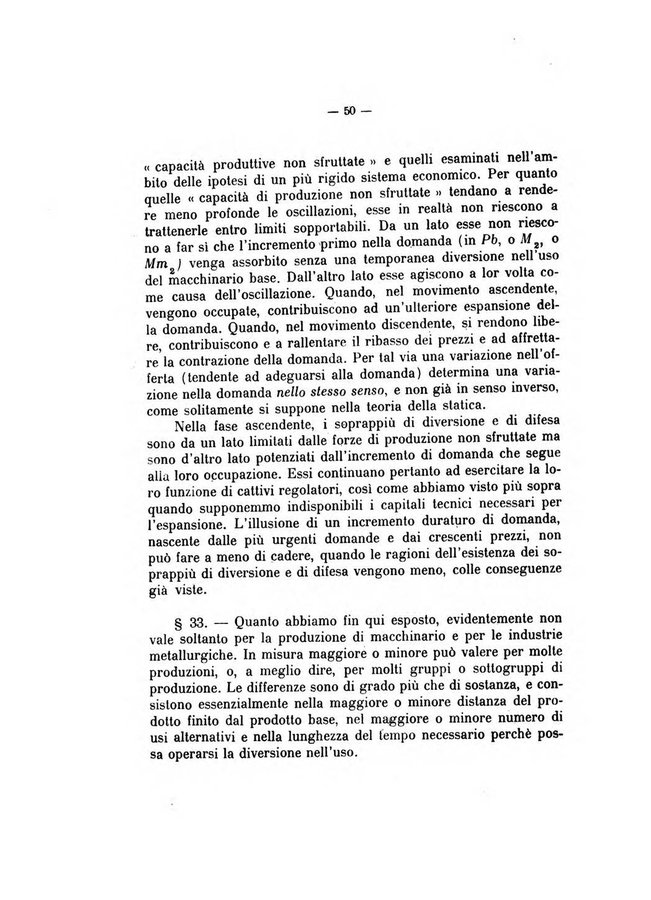 — 50 —

« capacità produttive non sfruttate » e quelli esaminati nell'ambito delle ipotesi di un più rigido sistema economico. Per quanto quelle « capacità di produzione non sfruttate » tendano a rendere meno profonde le oscillazioni, esse in realtà non riescono a trattenerle entro limiti sopportabili. Da un lato esse non riescono a far sì che l'incremento primo nella domanda (in $Pb$, o $M_2$, o $Mm_2$) venga assorbito senza una temporanea diversione nell'uso del macchinario base. Dall'altro lato esse agiscono a lor volta come causa dell'oscillazione. Quando, nel movimento ascendente, vengono occupate, contribuiscono ad un'ulteriore espansione della domanda. Quando, nel movimento discendente, si rendono libere, contribuiscono e a rallentare il ribasso dei prezzi e ad affrettare la contrazione della domanda. Per tal via una variazione nell'offerta (tendente ad adeguarsi alla domanda) determina una variazione nella domanda nello stesso senso, e non già in senso inverso, come solitamente si suppone nella teoria della statica.

Nella fase ascendente, i soprappiù di diversione e di difesa sono da un lato limitati dalle forze di produzione non sfruttate ma sono d'altro lato potenziati dall'incremento di domanda che segue alla loro occupazione. Essi continuano pertanto ad esercitare la loro funzione di cattivi regolatori, così come abbiamo visto più sopra quando supponemmo indisponibili i capitali tecnici necessari per l'espansione. L'illusione di un incremento duraturo di domanda, nascente dalle più urgenti domande e dai crescenti prezzi, non può fare a meno di cadere, quando le ragioni dell'esistenza dei soprappiù di diversione e di difesa vengono meno, colle conseguenze già viste.

§ 33. — Quanto abbiamo fin qui esposto, evidentemente non vale soltanto per la produzione di macchinario e per le industrie metallurgiche. In misura maggiore o minore può valere per molte produzioni, o, a meglio dire, per molti gruppi o sottogruppi di produzione. Le differenze sono di grado più che di sostanza, e consistono essenzialmente nella maggiore o minore distanza del prodotto finito dal prodotto base, nel maggiore o minore numero di usi alternativi e nella lunghezza del tempo necessario perchè possa operarsi la diversione nell'uso.